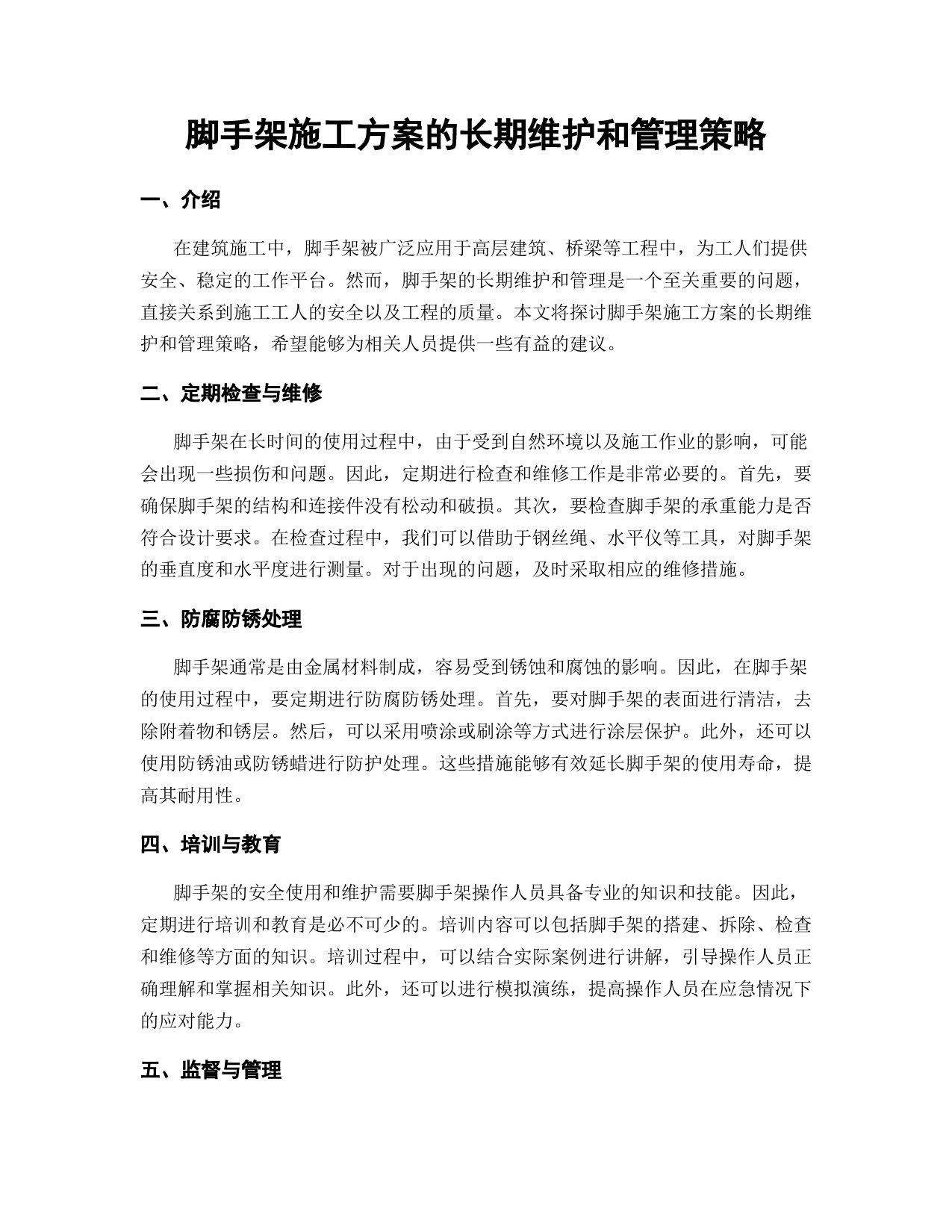 脚手架施工方案的长期维护和管理策略

一、介绍

在建筑施工中，脚手架被广泛应用于高层建筑、桥梁等工程中，为工人们提供安全、稳定的工作平台。然而，脚手架的长期维护和管理是一个至关重要的问题，直接关系到施工工人的安全以及工程的质量。本文将探讨脚手架施工方案的长期维护和管理策略，希望能够为相关人员提供一些有益的建议。

二、定期检查与维修

脚手架在长时间的使用过程中，由于受到自然环境以及施工作业的影响，可能会出现一些损伤和问题。因此，定期进行检查和维修工作是非常必要的。首先，要确保脚手架的结构和连接件没有松动和破损。其次，要检查脚手架的承重能力是否符合设计要求。在检查过程中，我们可以借助于钢丝绳、水平仪等工具，对脚手架的垂直度和水平度进行测量。对于出现的问题，及时采取相应的维修措施。

三、防腐防锈处理

脚手架通常是由金属材料制成，容易受到锈蚀和腐蚀的影响。因此，在脚手架的使用过程中，要定期进行防腐防锈处理。首先，要对脚手架的表面进行清洁，去除附着物和锈层。然后，可以采用喷涂或刷涂等方式进行涂层保护。此外，还可以使用防锈油或防锈蜡进行防护处理。这些措施能够有效延长脚手架的使用寿命，提高其耐用性。

四、培训与教育

脚手架的安全使用和维护需要脚手架操作人员具备专业的知识和技能。因此，定期进行培训和教育是必不可少的。培训内容可以包括脚手架的搭建、拆除、检查和维修等方面的知识。培训过程中，可以结合实际案例进行讲解，引导操作人员正确理解和掌握相关知识。此外，还可以进行模拟演练，提高操作人员在应急情况下的应对能力。

五、监督与管理